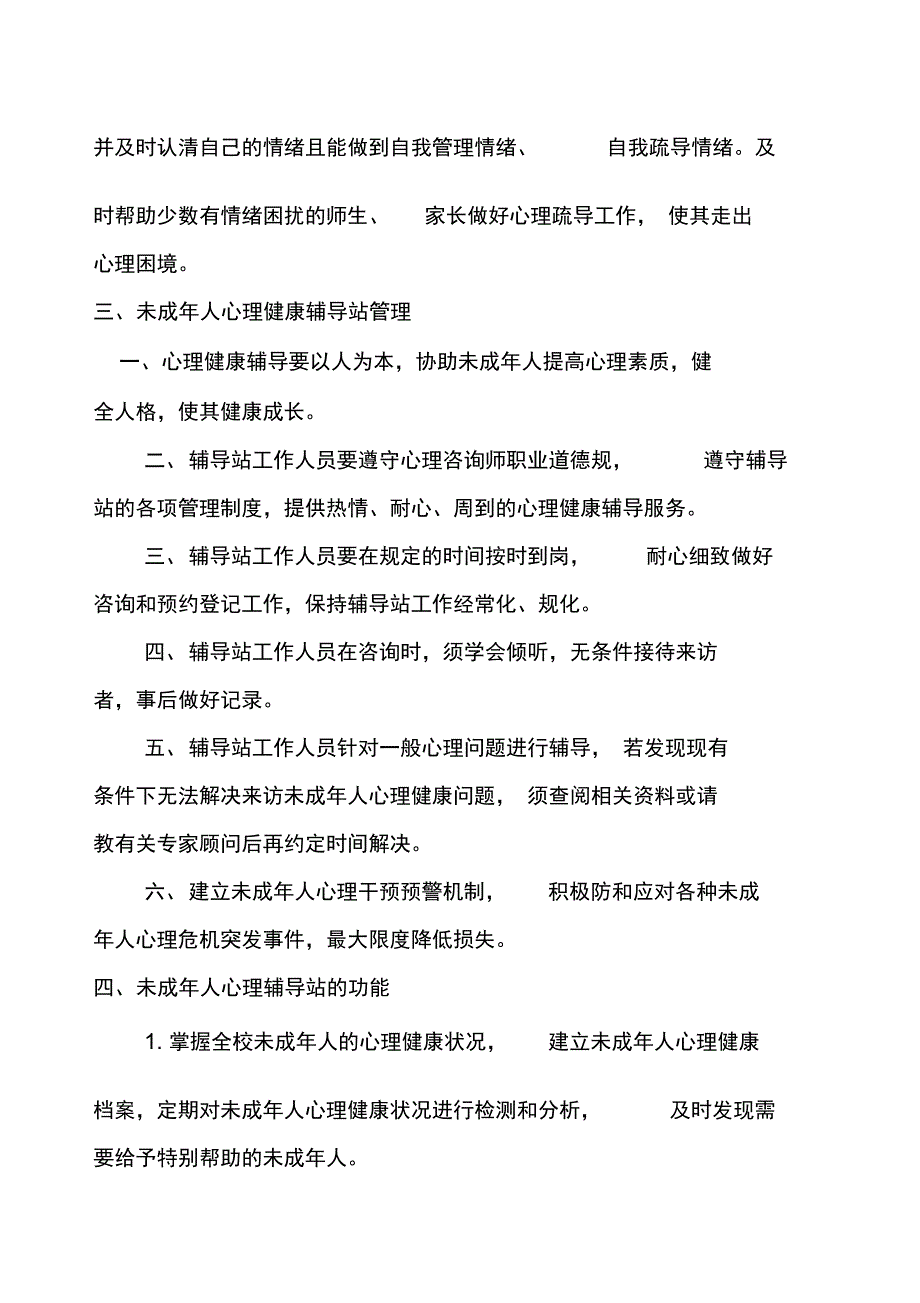 并及时认清自己的情绪且能做到自我管理情绪、自我疏导情绪。及时帮助少数有情绪困扰的师生、家长做好心理疏导工作，使其走出心理困境。

三、未成年人心理健康辅导站管理

一、心理健康辅导要以人为本，协助未成年人提高心理素质，健全人格，使其健康成长。

二、辅导站工作人员要遵守心理咨询师职业道德规，遵守辅导站的各项管理制度，提供热情、耐心、周到的心理健康辅导服务。

三、辅导站工作人员要在规定的时间按时到岗，耐心细致做好咨询和预约登记工作，保持辅导站工作经常化、规化。

四、辅导站工作人员在咨询时，须学会倾听，无条件接待来访者，事后做好记录。

五、辅导站工作人员针对一般心理问题进行辅导，若发现现有条件下无法解决来访未成年人心理健康问题，须查阅相关资料或请教有关专家顾问后再约定时间解决。

六、建立未成年人心理干预预警机制，积极防和应对各种未成年人心理危机突发事件，最大限度降低损失。

四、未成年人心理辅导站的功能

1. 掌握全校未成年人的心理健康状况，建立未成年人心理健康档案，定期对未成年人心理健康状况进行检测和分析，及时发现需要给予特别帮助的未成年人。